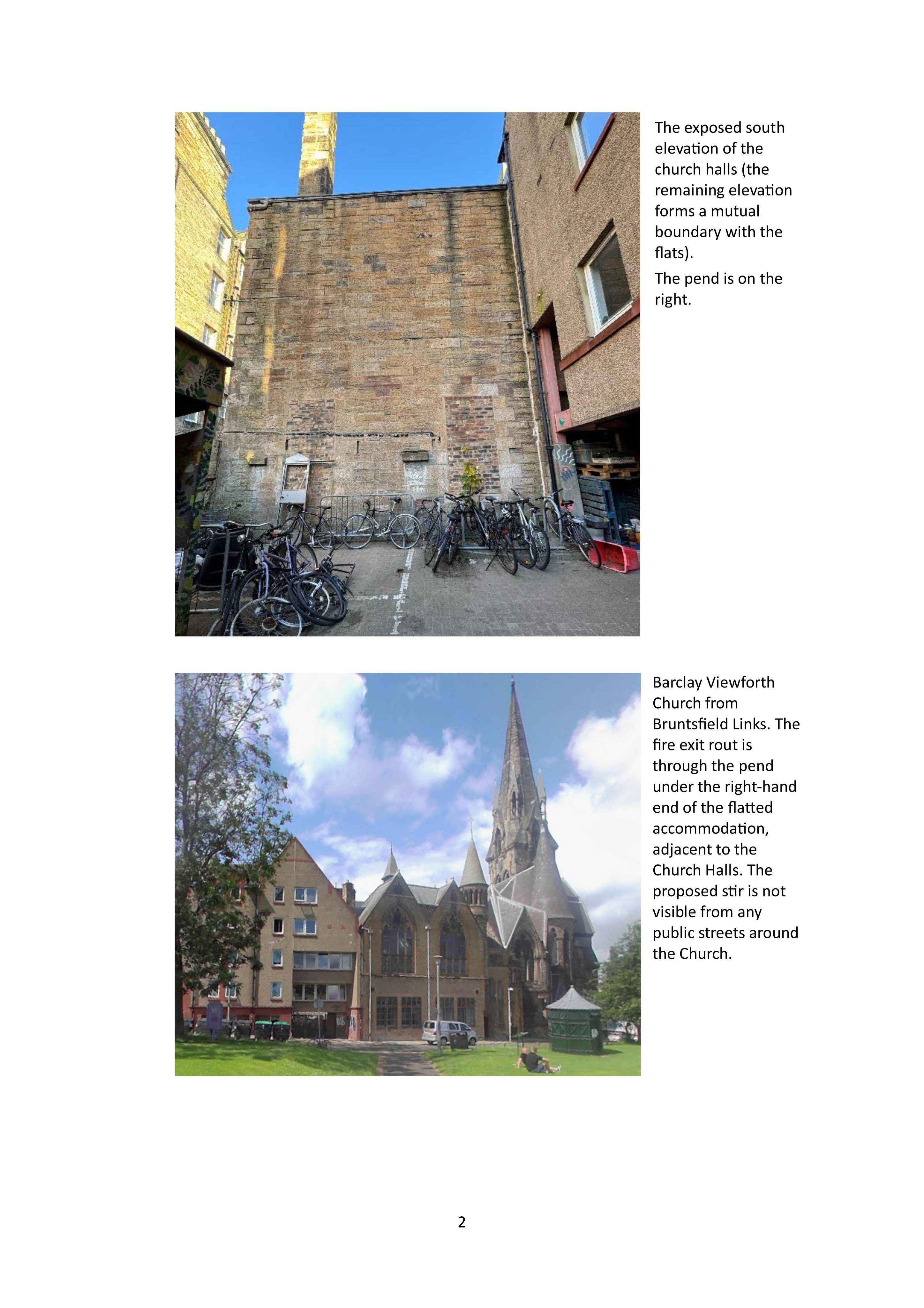 The exposed south elevation of the church halls (the remaining elevation forms a mutual boundary with the flats).

The pend is on the right.

Barclay Viewforth Church from Bruntsfield Links. The fire exit rout is through the pend under the right-hand end of the flatted accommodation, adjacent to the Church Halls. The proposed stir is not visible from any public streets around the Church.

2